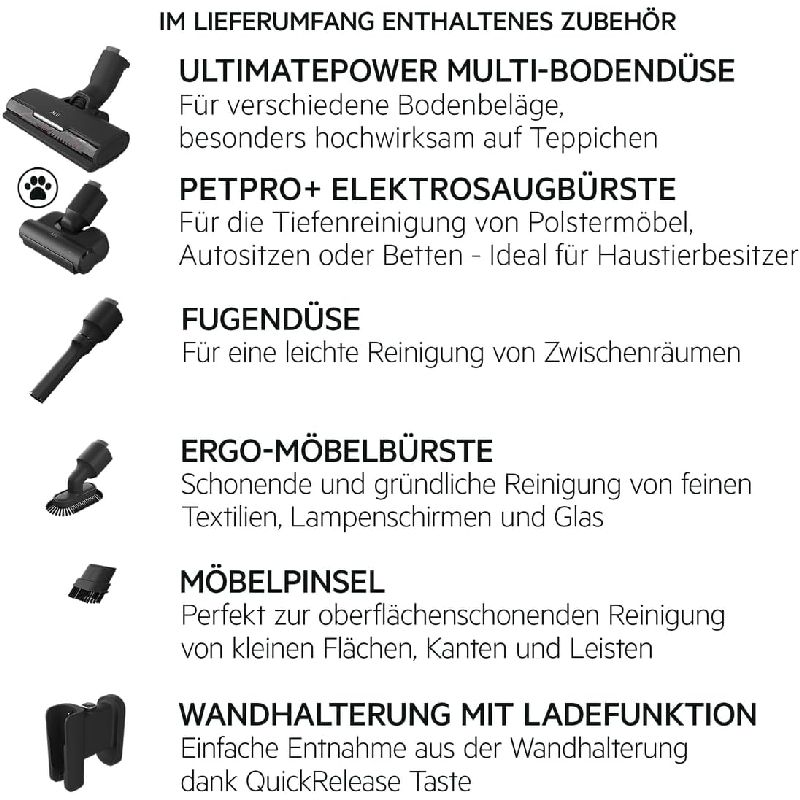 IM LIEFERUMFANG ENTHALTENES ZUBEHÖR

ULTIMATEPOWER MULTI-BODENDÜSE
Für verschiedene Bodenbeläge, besonders hochwirksam auf Teppichen

PETPRO+ ELEKTROSAUGBÜRSTE
Für die Tiefenreinigung von Polstermöbel, Autositzen oder Betten - Ideal für Haustierbesitzer

FUGENDÜSE
Für eine leichte Reinigung von Zwischenräumen

ERGO-MÖBELBÜRSTE
Schonende und gründliche Reinigung von feinen Textilien, Lampenschirmen und Glas

MÖBELPINSEL
Perfekt zur oberflächenschonenden Reinigung von kleinen Flächen, Kanten und Leisten

WANDHALTERUNG MIT LADEFUNKTION
Einfache Entnahme aus der Wandhalterung dank QuickRelease Taste